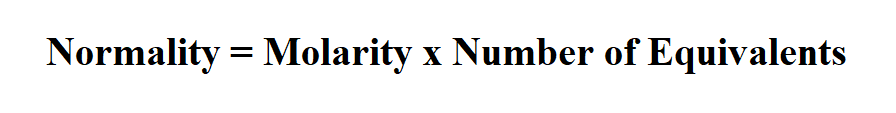 Normality = Molarity x Number of Equivalents